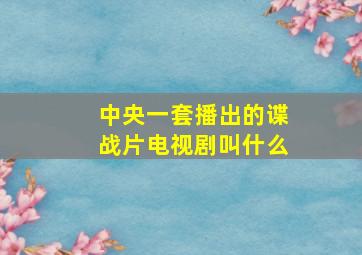 中央一套播出的谍战片电视剧叫什么